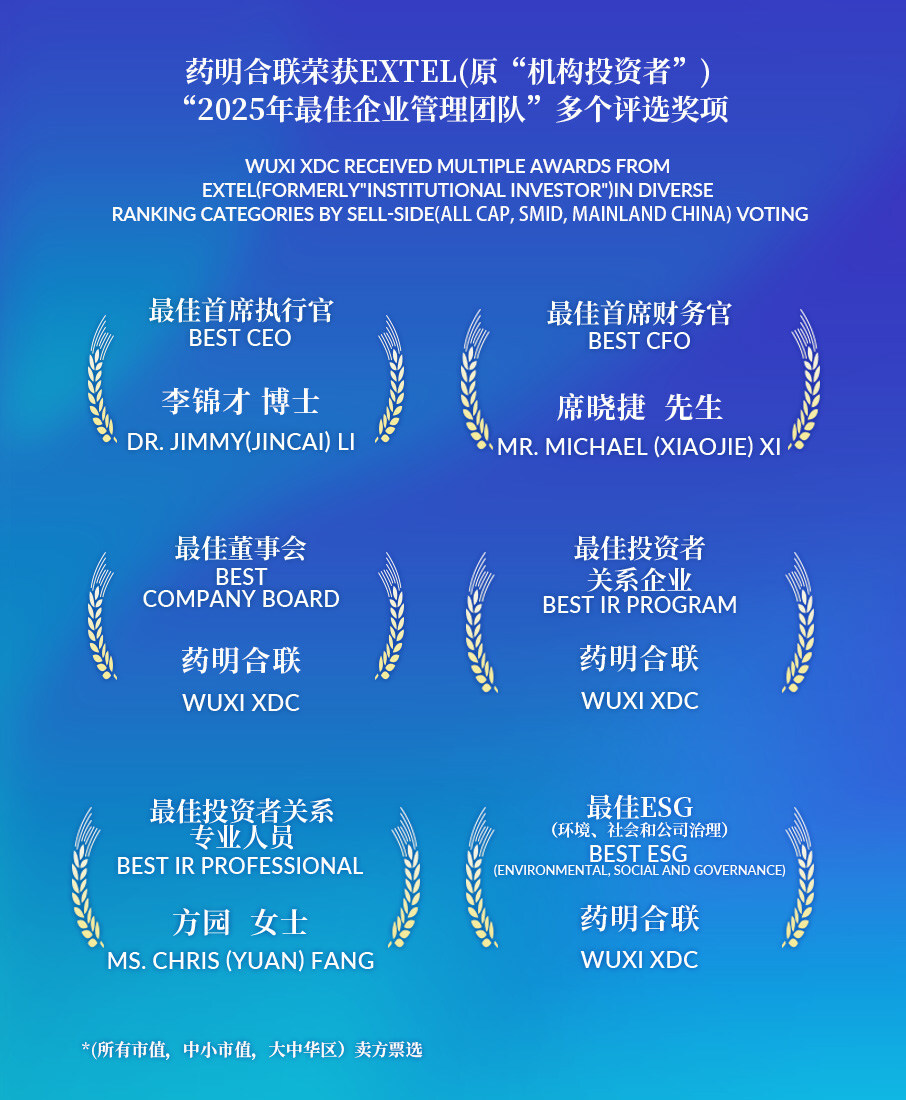 药明合联荣获EXTEL(原“机构投资者”)
“2025年最佳企业管理团队”多个评选奖项

WUXI XDC RECEIVED MULTIPLE AWARDS FROM
EXTEL(FORMERLY"INSTITUTIONAL INVESTOR")IN DIVERSE
RANKING CATEGORIES BY SELL-SIDE(ALL CAP, SMID, MAINLAND CHINA) VOTING

最佳首席执行官
BEST CEO
李锦才 博士
DR. JIMMY(JINCAI) LI

最佳首席财务官
BEST CFO
席晓捷 先生
MR. MICHAEL (XIAOJIE) XI

最佳董事会
BEST
COMPANY BOARD
药明合联
WUXI XDC

最佳投资者
关系企业
BEST IR PROGRAM
药明合联
WUXI XDC

最佳投资者关系
专业人员
BEST IR PROFESSIONAL
方园 女士
MS. CHRIS (YUAN) FANG

最佳ESG
(环境、社会和公司治理)
BEST ESG
(ENVIRONMENTAL, SOCIAL AND GOVERNANCE)
药明合联
WUXI XDC

*(所有市值,中小市值,大中华区)卖方票选